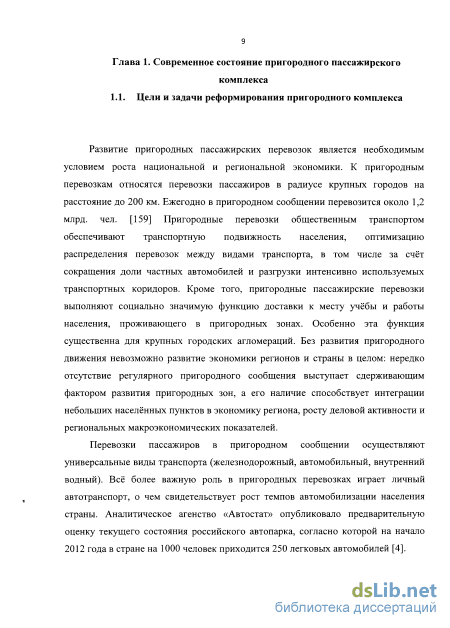 9

Глава 1. Современное состояние пригородного пассажирского комплекса

1.1. Цели и задачи реформирования пригородного комплекса

Развитие пригородных пассажирских перевозок является необходимым условием роста национальной и региональной экономики. К пригородным перевозкам относятся перевозки пассажиров в радиусе крупных городов на расстояние до 200 км. Ежегодно в пригородном сообщении перевозится около 1,2 млрд. чел. [159] Пригородные перевозки общественным транспортом обеспечивают транспортную подвижность населения, оптимизацию распределения перевозок между видами транспорта, в том числе за счёт сокращения доли частных автомобилей и разгрузки интенсивно используемых транспортных коридоров. Кроме того, пригородные пассажирские перевозки выполняют социально значимую функцию доставки к месту учёбы и работы населения, проживающего в пригородных зонах. Особенно эта функция существенна для крупных городских агломераций. Без развития пригородного движения невозможно развитие экономики регионов и страны в целом: нередко отсутствие регулярного пригородного сообщения выступает сдерживающим фактором развития пригородных зон, а его наличие способствует интеграции небольших населённых пунктов в экономику региона, росту деловой активности и региональных макроэкономических показателей.

Перевозки пассажиров в пригородном сообщении осуществляют универсальные виды транспорта (железнодорожный, автомобильный, внутренний водный). Всё более важную роль в пригородных перевозках играет личный автотранспорт, о чем свидетельствует рост темпов автомобилизации населения страны. Аналитическое агенство «Автостат» опубликовало предварительную оценку текущего состояния российского автопарка, согласно которой на начало 2012 года в стране на 1000 человек приходится 250 легковых автомобилей [4].

dsLib.net
библиотека диссертаций